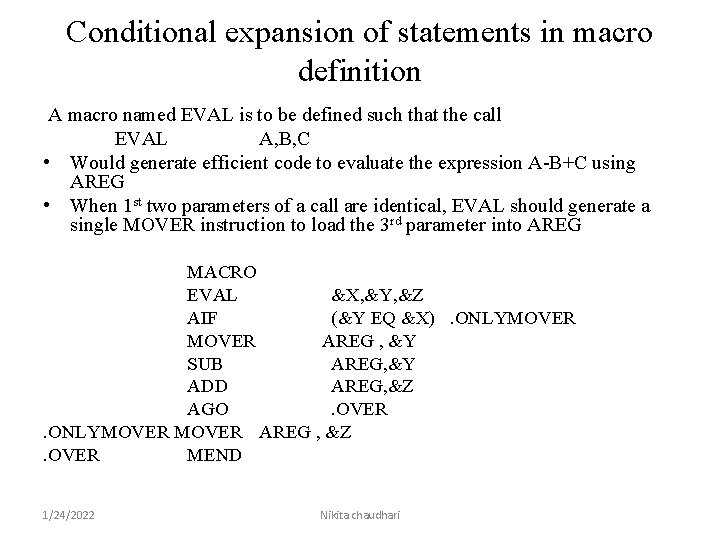 Conditional expansion of statements in macro definition

A macro named EVAL is to be defined such that the call
EVAL A,B,C

• Would generate efficient code to evaluate the expression A-B+C using AREG
• When 1$^{st}$ two parameters of a call are identical, EVAL should generate a single MOVER instruction to load the 3$^{rd}$ parameter into AREG

MACRO
EVAL &X,&Y,&Z
AIF (&Y EQ &X) .ONLYMOVER
MOVER AREG , &Y
SUB AREG,&Y
ADD AREG,&Z
AGO .OVER
.ONLYMOVER MOVER AREG , &Z
.OVER MEND

1/24/2022 Nikita chaudhari